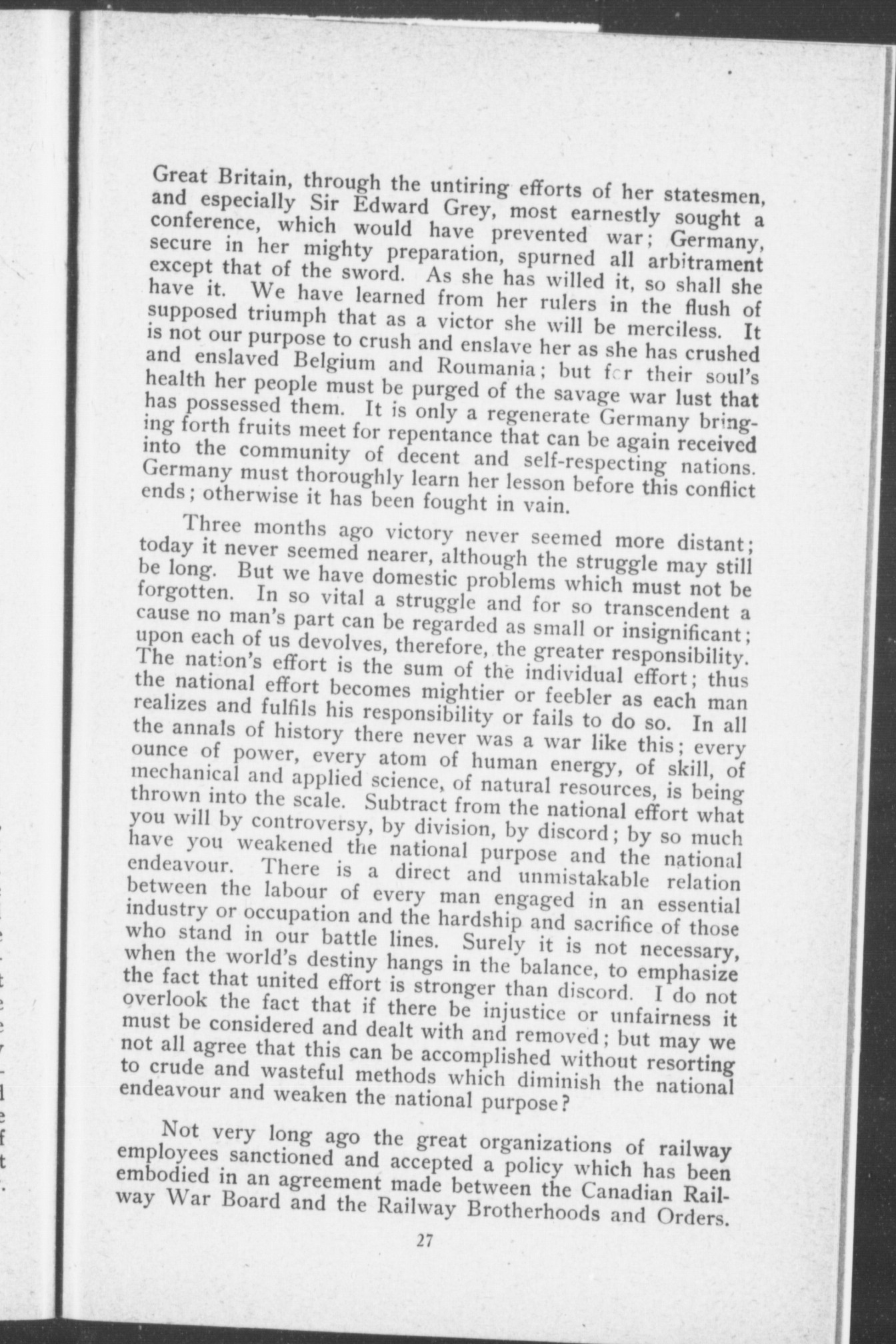 Great Britain, through the untiring efforts of her statesmen, and especially Sir Edward Grey, most earnestly sought a conference, which would have prevented war; Germany, secure in her mighty preparation, spurned all arbitrament except that of the sword. As she has willed it, so shall she have it. We have learned from her rulers in the flush of supposed triumph that as a victor she will be merciless. It is not our purpose to crush and enslave her as she has crushed and enslaved Belgium and Roumania; but for their soul's health her people must be purged of the savage war lust that has possessed them. It is only a regenerate Germany bringing forth fruits meet for repentance that can be again received into the community of decent and self-respecting nations. Germany must thoroughly learn her lesson before this conflict ends; otherwise it has been fought in vain.

Three months ago victory never seemed more distant; today it never seemed nearer, although the struggle may still be long. But we have domestic problems which must not be forgotten. In so vital a struggle and for so transcendent a cause no man's part can be regarded as small or insignificant; upon each of us devolves, therefore, the greater responsibility. The nation's effort is the sum of the individual effort; thus the national effort becomes mightier or feebler as each man realizes and fulfils his responsibility or fails to do so. In all the annals of history there never was a war like this; every ounce of power, every atom of human energy, of skill, of mechanical and applied science, of natural resources, is being thrown into the scale. Subtract from the national effort what you will by controversy, by division, by discord; by so much have you weakened the national purpose and the national endeavour. There is a direct and unmistakable relation between the labour of every man engaged in an essential industry or occupation and the hardship and sacrifice of those who stand in our battle lines. Surely it is not necessary, when the world's destiny hangs in the balance, to emphasize the fact that united effort is stronger than discord. I do not overlook the fact that if there be injustice or unfairness it must be considered and dealt with and removed; but may we not all agree that this can be accomplished without resorting to crude and wasteful methods which diminish the national endeavour and weaken the national purpose?

Not very long ago the great organizations of railway employees sanctioned and accepted a policy which has been embodied in an agreement made between the Canadian Railway War Board and the Railway Brotherhoods and Orders.

27